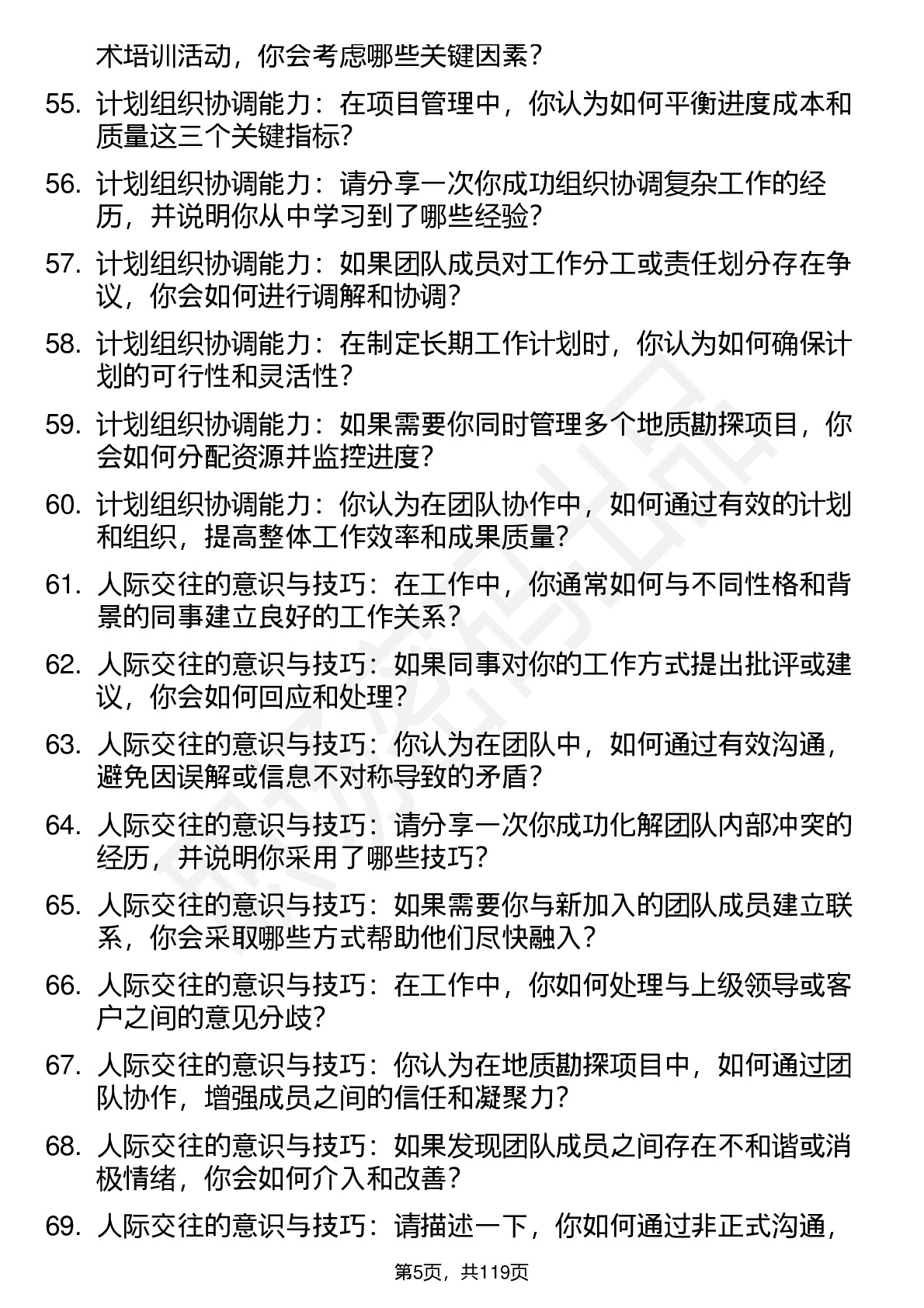 术培训活动，你会考虑哪些关键因素？

55. 计划组织协调能力：在项目管理中，你认为如何平衡进度成本和质量这三个关键指标？

56. 计划组织协调能力：请分享一次你成功组织协调复杂工作的经历，并说明你从中学习到了哪些经验？

57. 计划组织协调能力：如果团队成员对工作分工或责任划分存在争议，你会如何进行调解和协调？

58. 计划组织协调能力：在制定长期工作计划时，你认为如何确保计划的可行性和灵活性？

59. 计划组织协调能力：如果需要你同时管理多个地质勘探项目，你会如何分配资源并监控进度？

60. 计划组织协调能力：你认为在团队协作中，如何通过有效的计划和组织，提高整体工作效率和成果质量？

61. 人际交往的意识与技巧：在工作中，你通常如何与不同性格和背景的同事建立良好的工作关系？

62. 人际交往的意识与技巧：如果同事对你的工作方式提出批评或建议，你会如何回应和处理？

63. 人际交往的意识与技巧：你认为在团队中，如何通过有效沟通，避免因误解或信息不对称导致的矛盾？

64. 人际交往的意识与技巧：请分享一次你成功化解团队内部冲突的经历，并说明你采用了哪些技巧？

65. 人际交往的意识与技巧：如果需要你与新加入的团队成员建立联系，你会采取哪些方式帮助他们尽快融入？

66. 人际交往的意识与技巧：在工作中，你如何处理与上级领导或客户之间的意见分歧？

67. 人际交往的意识与技巧：你认为在地质勘探项目中，如何通过团队协作，增强成员之间的信任和凝聚力？

68. 人际交往的意识与技巧：如果发现团队成员之间存在不和谐或消极情绪，你会如何介入和改善？

69. 人际交往的意识与技巧：请描述一下，你如何通过非正式沟通，

第5页，共119页